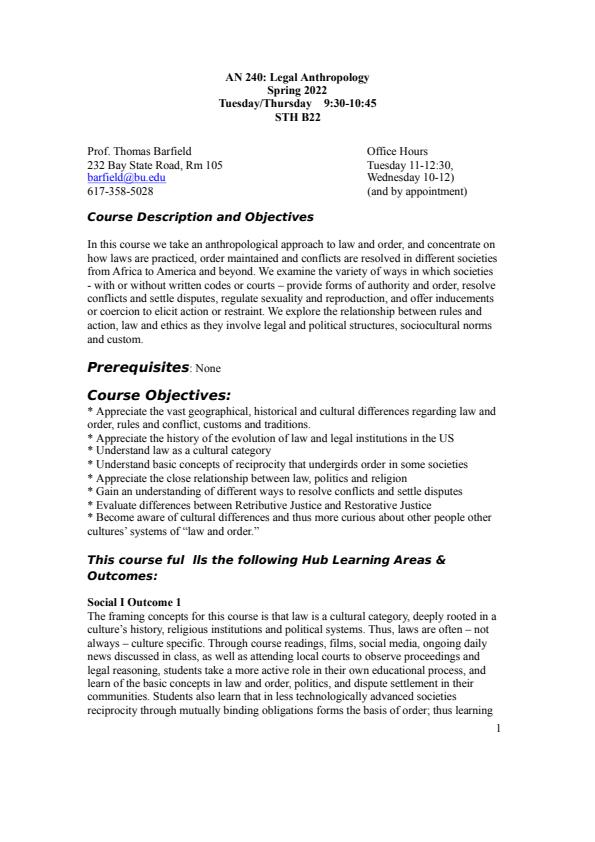 AN 240: Legal Anthropology
Spring 2022
Tuesday/Thursday 9:30-10:45
STH B22

Prof. Thomas Barfield
232 Bay State Road, Rm 105
barfield@bu.edu
617-358-5028

Office Hours
Tuesday 11-12:30,
Wednesday 10-12)
(and by appointment)

Course Description and Objectives

In this course we take an anthropological approach to law and order, and concentrate on how laws are practiced, order maintained and conflicts are resolved in different societies from Africa to America and beyond. We examine the variety of ways in which societies - with or without written codes or courts – provide forms of authority and order, resolve conflicts and settle disputes, regulate sexuality and reproduction, and offer inducements or coercion to elicit action or restraint. We explore the relationship between rules and action, law and ethics as they involve legal and political structures, sociocultural norms and custom.

Prerequisites: None

Course Objectives:
* Appreciate the vast geographical, historical and cultural differences regarding law and order, rules and conflict, customs and traditions.
* Appreciate the history of the evolution of law and legal institutions in the US
* Understand law as a cultural category
* Understand basic concepts of reciprocity that undergirds order in some societies
* Appreciate the close relationship between law, politics and religion
* Gain an understanding of different ways to resolve conflicts and settle disputes
* Evaluate differences between Retributive Justice and Restorative Justice
* Become aware of cultural differences and thus more curious about other people other cultures' systems of "law and order."

This course ful lls the following Hub Learning Areas & Outcomes:

Social I Outcome 1
The framing concepts for this course is that law is a cultural category, deeply rooted in a culture's history, religious institutions and political systems. Thus, laws are often – not always – culture specific. Through course readings, films, social media, ongoing daily news discussed in class, as well as attending local courts to observe proceedings and legal reasoning, students take a more active role in their own educational process, and learn of the basic concepts in law and order, politics, and dispute settlement in their communities. Students also learn that in less technologically advanced societies reciprocity through mutually binding obligations forms the basis of order; thus learning

1